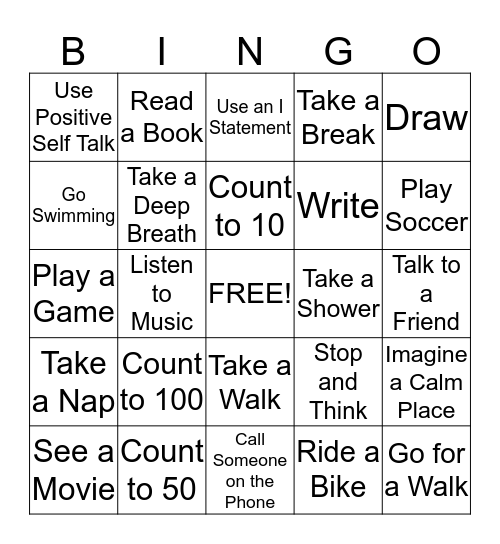 | B | I | N | G | O |
|---|---|---|---|---|
| Use Positive Self Talk | Read a Book | Use an I Statement | Take a Break | Draw |
| Go Swimming | Take a Deep Breath | Count to 10 | Write | Play Soccer |
| Play a Game | Listen to Music | FREE! | Take a Shower | Talk to a Friend |
| Take a Nap | Count to 100 | Take a Walk | Stop and Think | Imagine a Calm Place |
| See a Movie | Count to 50 | Call Someone on the Phone | Ride a Bike | Go for a Walk |